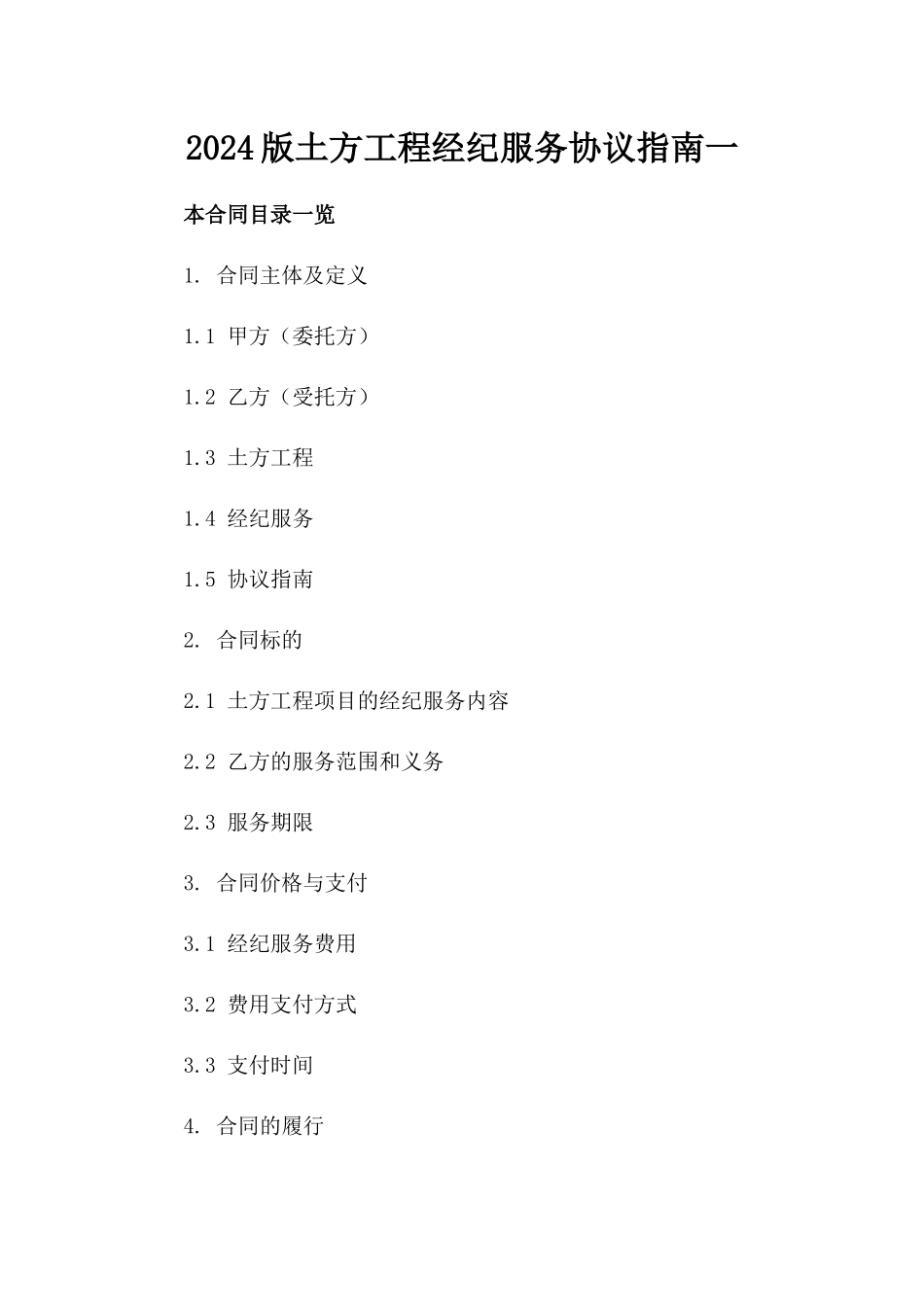 2024版土方工程经纪服务协议指南一

本合同目录一览

1. 合同主体及定义

1.1 甲方（委托方）

1.2 乙方（受托方）

1.3 土方工程

1.4 经纪服务

1.5 协议指南

2. 合同标的

2.1 土方工程项目的经纪服务内容

2.2 乙方的服务范围和义务

2.3 服务期限

3. 合同价格与支付

3.1 经纪服务费用

3.2 费用支付方式

3.3 支付时间

4. 合同的履行